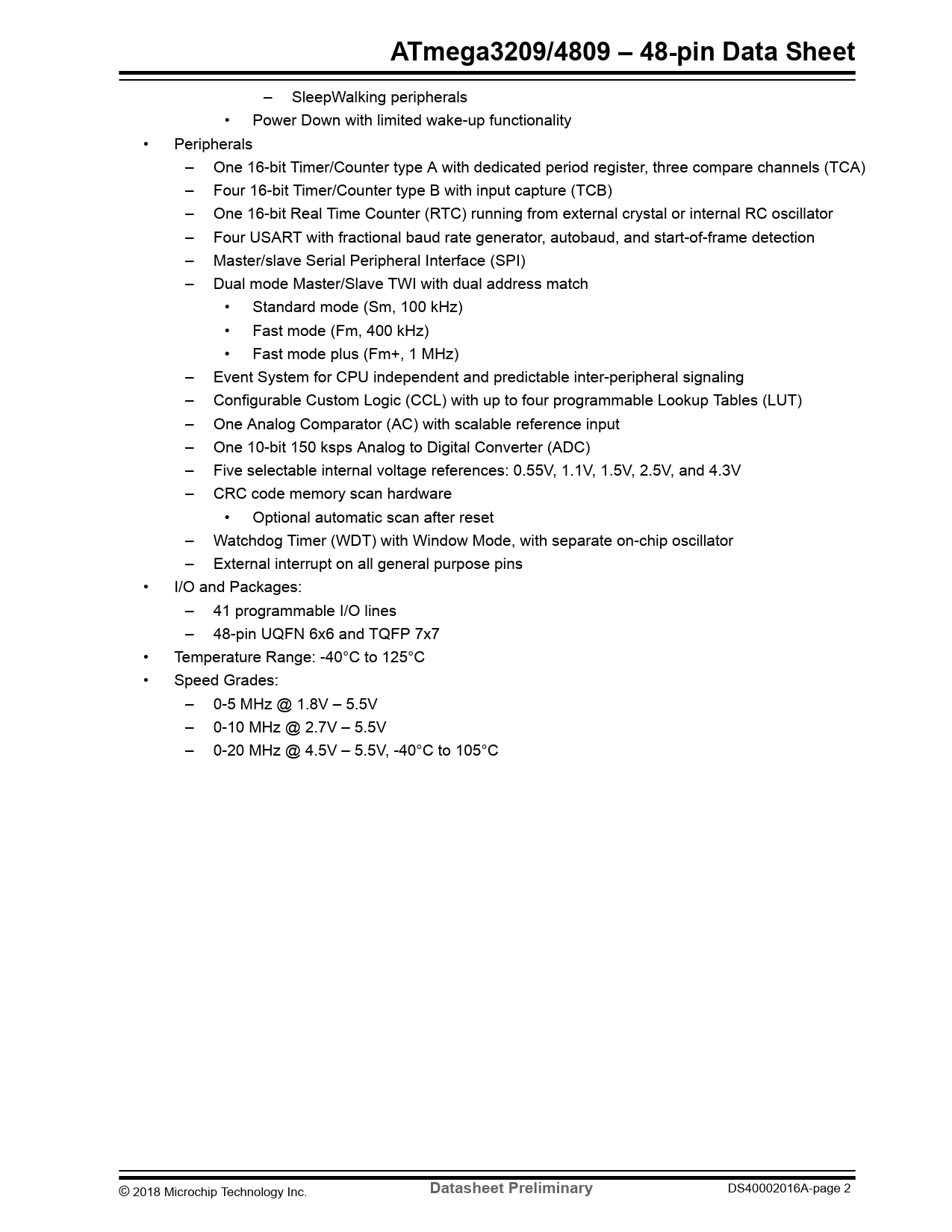 ATmega3209/4809 – 48-pin Data Sheet

– SleepWalking peripherals
• Power Down with limited wake-up functionality
• Peripherals
– One 16-bit Timer/Counter type A with dedicated period register, three compare channels (TCA)
– Four 16-bit Timer/Counter type B with input capture (TCB)
– One 16-bit Real Time Counter (RTC) running from external crystal or internal RC oscillator
– Four USART with fractional baud rate generator, autobaud, and start-of-frame detection
– Master/slave Serial Peripheral Interface (SPI)
– Dual mode Master/Slave TWI with dual address match
• Standard mode (Sm, 100 kHz)
• Fast mode (Fm, 400 kHz)
• Fast mode plus (Fm+, 1 MHz)
– Event System for CPU independent and predictable inter-peripheral signaling
– Configurable Custom Logic (CCL) with up to four programmable Lookup Tables (LUT)
– One Analog Comparator (AC) with scalable reference input
– One 10-bit 150 ksps Analog to Digital Converter (ADC)
– Five selectable internal voltage references: 0.55V, 1.1V, 1.5V, 2.5V, and 4.3V
– CRC code memory scan hardware
• Optional automatic scan after reset
– Watchdog Timer (WDT) with Window Mode, with separate on-chip oscillator
– External interrupt on all general purpose pins
• I/O and Packages:
– 41 programmable I/O lines
– 48-pin UQFN 6x6 and TQFP 7x7
• Temperature Range: -40°C to 125°C
• Speed Grades:
– 0-5 MHz @ 1.8V – 5.5V
– 0-10 MHz @ 2.7V – 5.5V
– 0-20 MHz @ 4.5V – 5.5V, -40°C to 105°C

© 2018 Microchip Technology Inc. Datasheet Preliminary DS40002016A-page 2